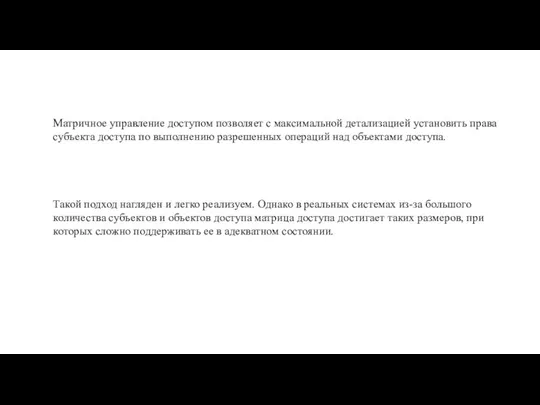 Матричное управление доступом позволяет с максимальной детализацией установить права субъекта доступа по выполнению разрешенных операций над объектами доступа.

Такой подход нагляден и легко реализуем. Однако в реальных системах из-за большого количества субъектов и объектов доступа матрица доступа достигает таких размеров, при которых сложно поддерживать ее в адекватном состоянии.